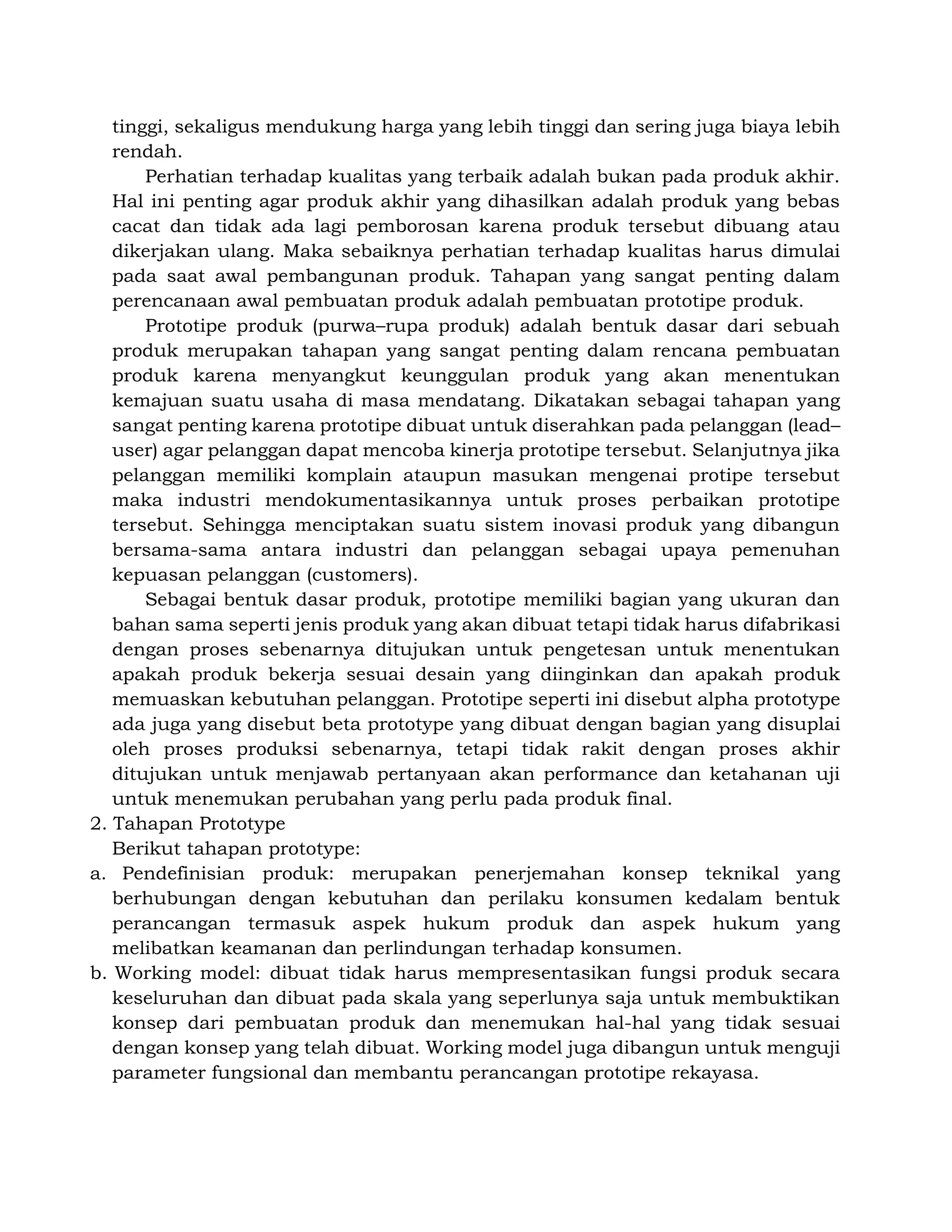 tinggi, sekaligus mendukung harga yang lebih tinggi dan sering juga biaya lebih rendah.

Perhatian terhadap kualitas yang terbaik adalah bukan pada produk akhir. Hal ini penting agar produk akhir yang dihasilkan adalah produk yang bebas cacat dan tidak ada lagi pemborosan karena produk tersebut dibuang atau dikerjakan ulang. Maka sebaiknya perhatian terhadap kualitas harus dimulai pada saat awal pembangunan produk. Tahapan yang sangat penting dalam perencanaan awal pembuatan produk adalah pembuatan prototipe produk.

Prototipe produk (purwa–rupa produk) adalah bentuk dasar dari sebuah produk merupakan tahapan yang sangat penting dalam rencana pembuatan produk karena menyangkut keunggulan produk yang akan menentukan kemajuan suatu usaha di masa mendatang. Dikatakan sebagai tahapan yang sangat penting karena prototipe dibuat untuk diserahkan pada pelanggan (lead–user) agar pelanggan dapat mencoba kinerja prototipe tersebut. Selanjutnya jika pelanggan memiliki komplain ataupun masukan mengenai protipe tersebut maka industri mendokumentasikannya untuk proses perbaikan prototipe tersebut. Sehingga menciptakan suatu sistem inovasi produk yang dibangun bersama-sama antara industri dan pelanggan sebagai upaya pemenuhan kepuasan pelanggan (customers).

Sebagai bentuk dasar produk, prototipe memiliki bagian yang ukuran dan bahan sama seperti jenis produk yang akan dibuat tetapi tidak harus difabrikasi dengan proses sebenarnya ditujukan untuk pengetesan untuk menentukan apakah produk bekerja sesuai desain yang diinginkan dan apakah produk memuaskan kebutuhan pelanggan. Prototipe seperti ini disebut alpha prototype ada juga yang disebut beta prototype yang dibuat dengan bagian yang disuplai oleh proses produksi sebenarnya, tetapi tidak rakit dengan proses akhir ditujukan untuk menjawab pertanyaan akan performance dan ketahanan uji untuk menemukan perubahan yang perlu pada produk final.

2. Tahapan Prototype
Berikut tahapan prototype:
a. Pendefinisian produk: merupakan penerjemahan konsep teknikal yang berhubungan dengan kebutuhan dan perilaku konsumen kedalam bentuk perancangan termasuk aspek hukum produk dan aspek hukum yang melibatkan keamanan dan perlindungan terhadap konsumen.
b. Working model: dibuat tidak harus mempresentasikan fungsi produk secara keseluruhan dan dibuat pada skala yang seperlunya saja untuk membuktikan konsep dari pembuatan produk dan menemukan hal-hal yang tidak sesuai dengan konsep yang telah dibuat. Working model juga dibangun untuk menguji parameter fungsional dan membantu perancangan prototipe rekayasa.